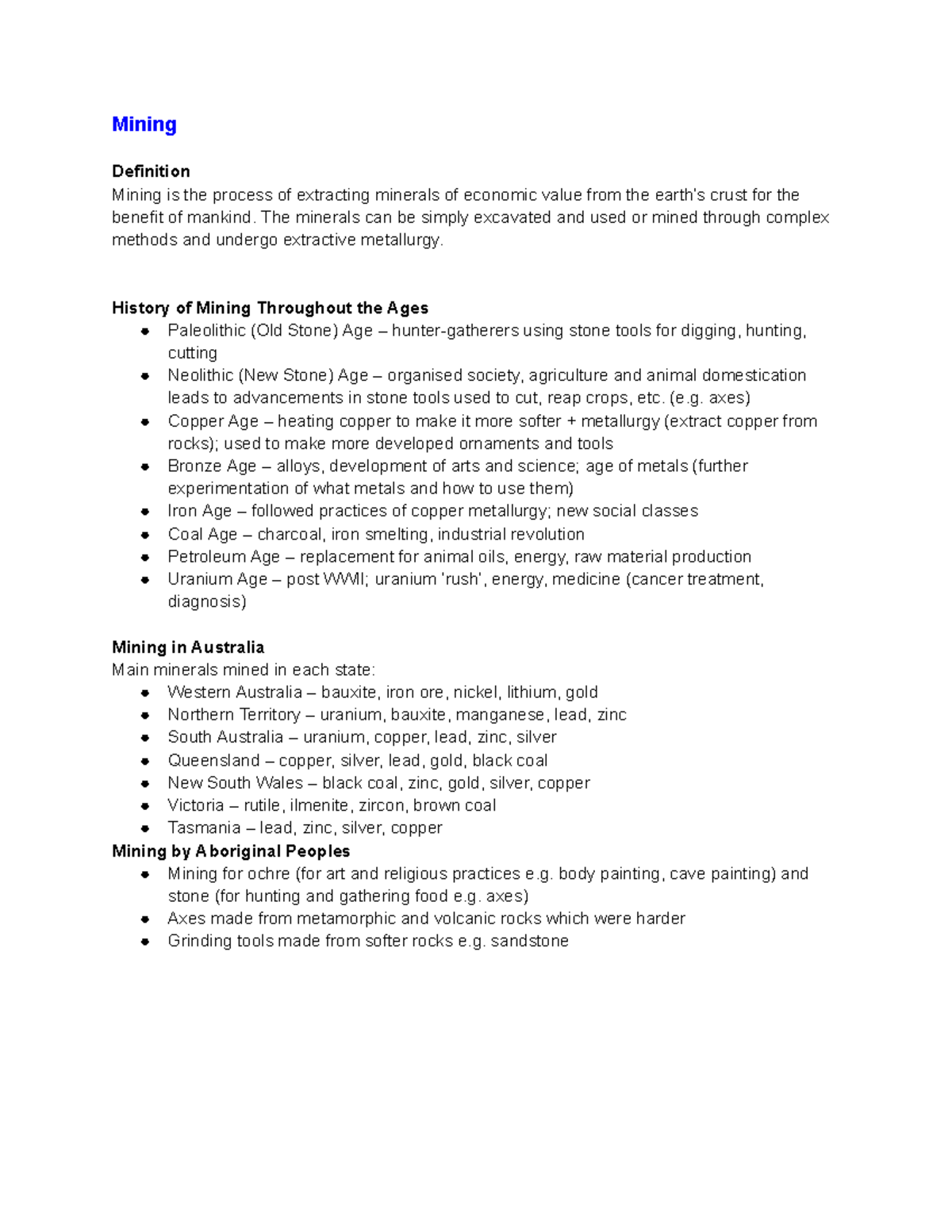 Mining

Definition
Mining is the process of extracting minerals of economic value from the earth's crust for the benefit of mankind. The minerals can be simply excavated and used or mined through complex methods and undergo extractive metallurgy.

History of Mining Throughout the Ages
- Paleolithic (Old Stone) Age – hunter-gatherers using stone tools for digging, hunting, cutting
- Neolithic (New Stone) Age – organised society, agriculture and animal domestication leads to advancements in stone tools used to cut, reap crops, etc. (e.g. axes)
- Copper Age – heating copper to make it more softer + metallurgy (extract copper from rocks); used to make more developed ornaments and tools
- Bronze Age – alloys, development of arts and science; age of metals (further experimentation of what metals and how to use them)
- Iron Age – followed practices of copper metallurgy; new social classes
- Coal Age – charcoal, iron smelting, industrial revolution
- Petroleum Age – replacement for animal oils, energy, raw material production
- Uranium Age – post WWII; uranium 'rush', energy, medicine (cancer treatment, diagnosis)

Mining in Australia
Main minerals mined in each state:
- Western Australia – bauxite, iron ore, nickel, lithium, gold
- Northern Territory – uranium, bauxite, manganese, lead, zinc
- South Australia – uranium, copper, lead, zinc, silver
- Queensland – copper, silver, lead, gold, black coal
- New South Wales – black coal, zinc, gold, silver, copper
- Victoria – rutile, ilmenite, zircon, brown coal
- Tasmania – lead, zinc, silver, copper

Mining by Aboriginal Peoples
- Mining for ochre (for art and religious practices e.g. body painting, cave painting) and stone (for hunting and gathering food e.g. axes)
- Axes made from metamorphic and volcanic rocks which were harder
- Grinding tools made from softer rocks e.g. sandstone